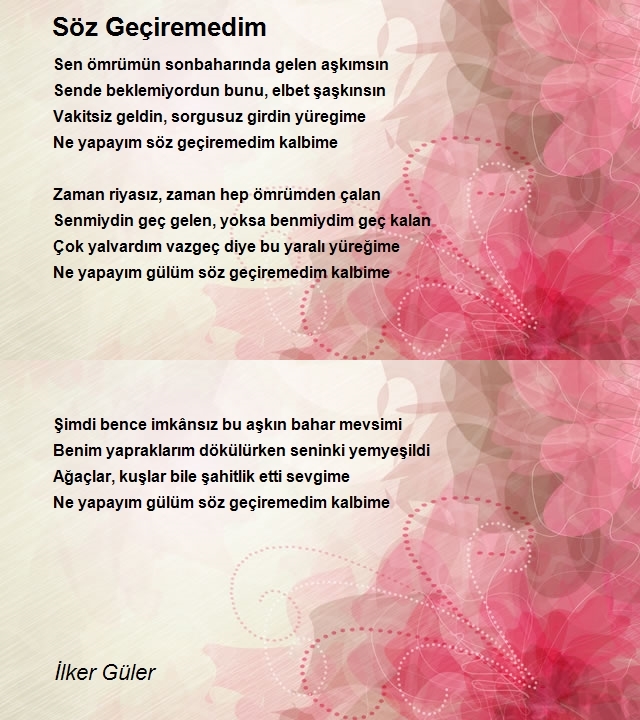 Söz Geçiremedim

Sen ömrümün sonbaharında gelen aşkımsın
Sende beklemiyordun bunu, elbet şaşkınsın
Vakitsiz geldin, sorgusuz girdin yüregime
Ne yapayım söz geçiremedim kalbime

Zaman riyasız, zaman hep ömrümden çalan
Senmiydin geç gelen, yoksa benmiydim geç kalan
Çok yalvardım vazgeç diye bu yaralı yüreğime
Ne yapayım gülüm söz geçiremedim kalbime

Şimdi bence imkânsız bu aşkın bahar mevsimi
Benim yapraklarım dökülürken seninki yemyeşildi
Ağaçlar, kuşlar bile şahitlik etti sevgime
Ne yapayım gülüm söz geçiremedim kalbime

İlker Güler